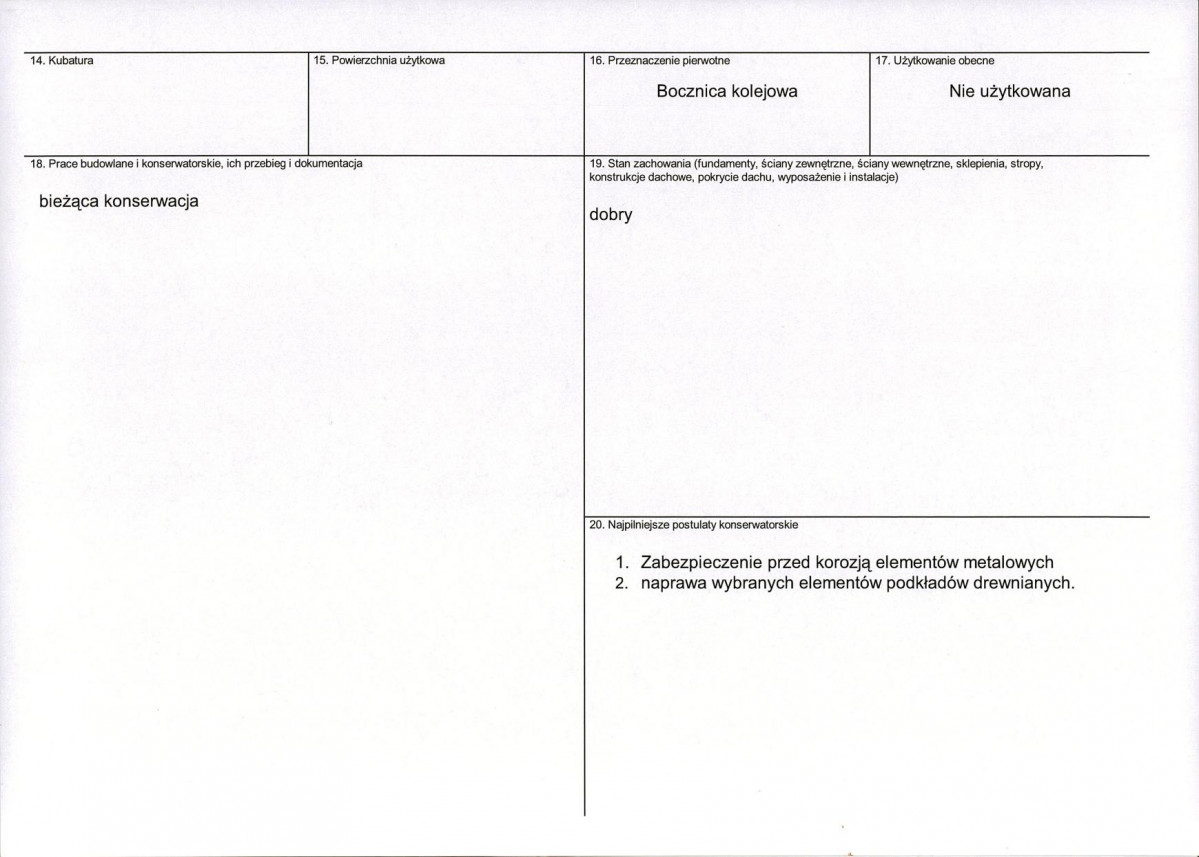 14. Kubatura

15. Powierzchnia użytkowa

16. Przeznaczenie pierwotne

Bocznica kolejowa

17. Użytkowanie obecne

Nie użytkowana

18. Prace budowlane i konserwatorskie, ich przebieg i dokumentacja

bieżąca konserwacja

19. Stan zachowania (fundamenty, ściany zewnętrzne, ściany wewnętrzne, sklepienia, stropy, konstrukcje dachowe, pokrycie dachu, wyposażenie i instalacje)

dobry

20. Najpilniejsze postulaty konserwatorskie

1. Zabezpieczenie przed korozją elementów metalowych
2. naprawa wybranych elementów podkładów drewnianych.